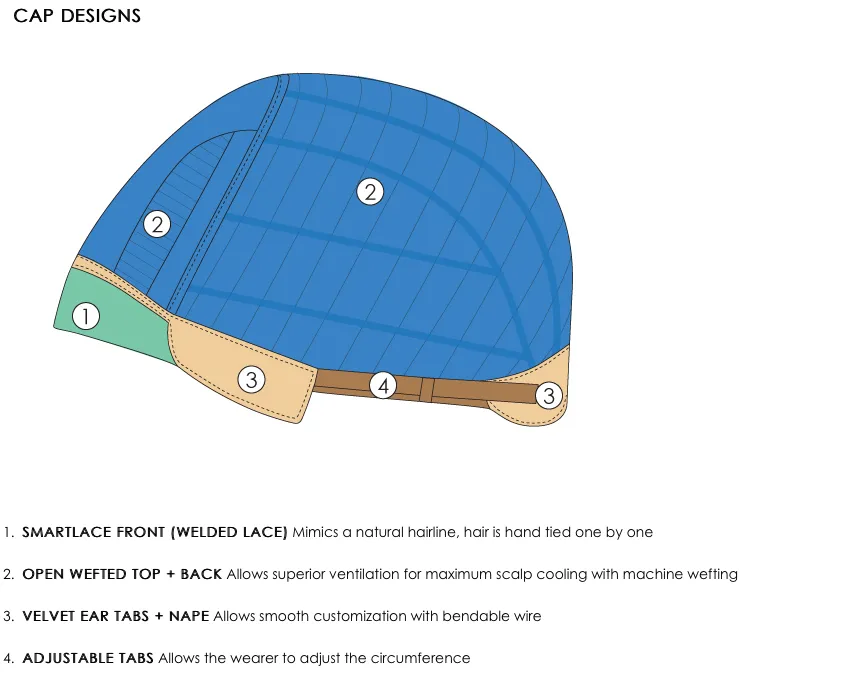 CAP DESIGNS

2

2

1

3

4

3

1. SMARTLACE FRONT (WELDED LACE) Mimics a natural hairline, hair is hand tied one by one

2. OPEN WEFTED TOP + BACK Allows superior ventilation for maximum scalp cooling with machine wefting

3. VELVET EAR TABS + NAPE Allows smooth customization with bendable wire

4. ADJUSTABLE TABS Allows the wearer to adjust the circumference